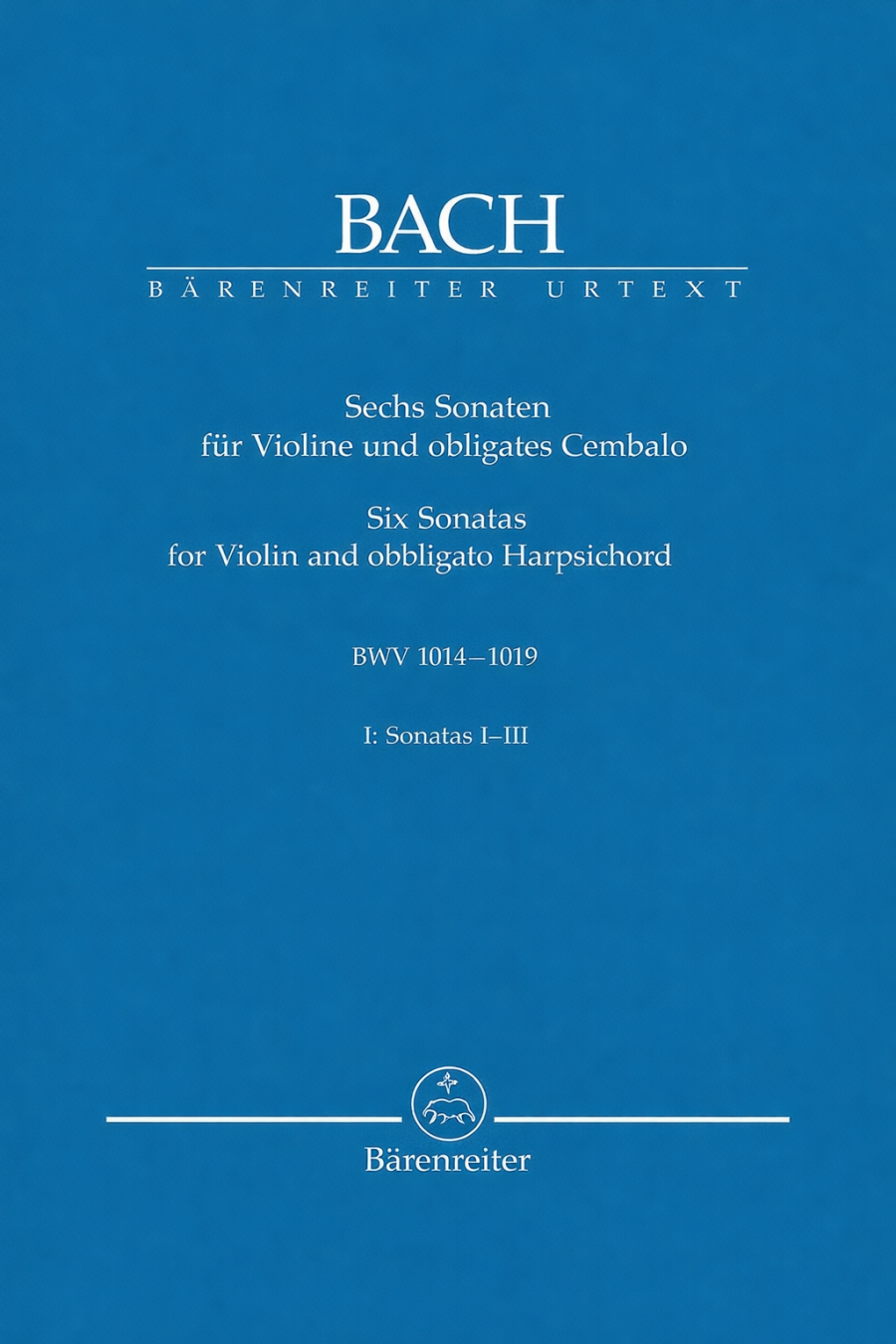 BACH
BÄRENREITER URTEXT

Sechs Sonaten
für Violine und obligates Cembalo

Six Sonatas
for Violin and obbligato Harpsichord

BWV 1014–1019

I: Sonatas I–III

Bärenreiter